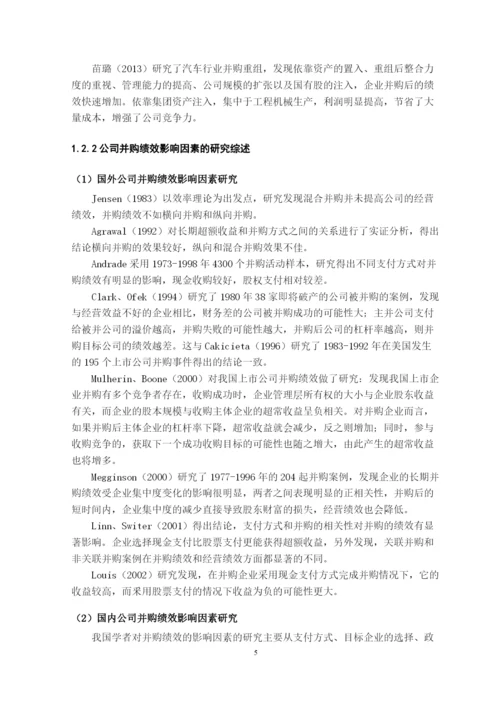 苗璐（2013）研究了汽车行业并购重组，发现依靠资产的置入、重组后整合力度的重视、管理能力的提高、公司规模的扩张以及国有股的注入，企业并购后的绩效快速增加。依靠集团资产注入，集中于工程机械生产，利润明显提高，节省了大量成本，增强了公司竞争力。

1.2.2 公司并购绩效影响因素的研究综述

（1）国外公司并购绩效影响因素研究

Jensen（1983）以效率理论为出发点，研究发现混合并购并未提高公司的经营绩效，并购绩效不如横向并购和纵向并购。

Agrawal（1992）对长期超额收益和并购方式之间的关系进行了实证分析，得出结论横向并购的效果较好，纵向和混合并购效果不佳。

Andrade 采用 1973-1998 年 4300 个并购活动样本，研究得出不同支付方式对并购绩效有明显的影响，现金收购较好，股权支付相对较差。

Clark、Ofek（1994）研究了 1980 年 38 家即将破产的公司被并购的案例，发现与经营效益不好的企业相比，财务差的公司被并购成功的可能性大；主并公司支付给被并公司的溢价越高，并购失败的可能性越大，并购后公司的杠杆率越高，则并购目标公司的绩效越差。这与 Cakicieta（1996）研究了 1983-1992 年在美国发生的 195 个上市公司并购事件得出的结论一致。

Mulherin、Boone（2000）对我国上市公司并购绩效做了研究：发现我国上市企业并购有多个竞争者存在，收购成功时，企业管理层所有权的大小与企业股东收益有关，而企业的股本规模与收购主体企业的超常收益呈负相关。对并购企业而言，如果并购后主体企业的杠杆率下降，超常收益就会减少，反之则增加；同时，参与收购竞争的，获取下一个成功收购目标的可能性也随之增大，由此产生的超常收益也将增多。

Megginson（2000）研究了 1977-1996 年的 204 起并购案例，发现企业的长期并购绩效受企业集中度变化的影响很明显，两者之间表现明显的正相关性，并购后的短时间内，企业集中度的减少直接导致股东财富的损失，经营绩效也会降低。

Linn、Switer（2001）得出结论，支付方式和并购的相关性对并购的绩效有显著影响。企业选择现金支付比股票支付更能获得超额收益，另外发现，关联并购和非关联并购案例在并购绩效和经营绩效方面都显著的不同。

Louis（2002）研究发现，在并购企业采用现金支付方式完成并购情况下，它的收益较高，而采用股票支付的情况下收益为负的可能性更大。

（2）国内公司并购绩效影响因素研究

我国学者对并购绩效的影响因素的研究主要从支付方式、目标企业的选择、政

5